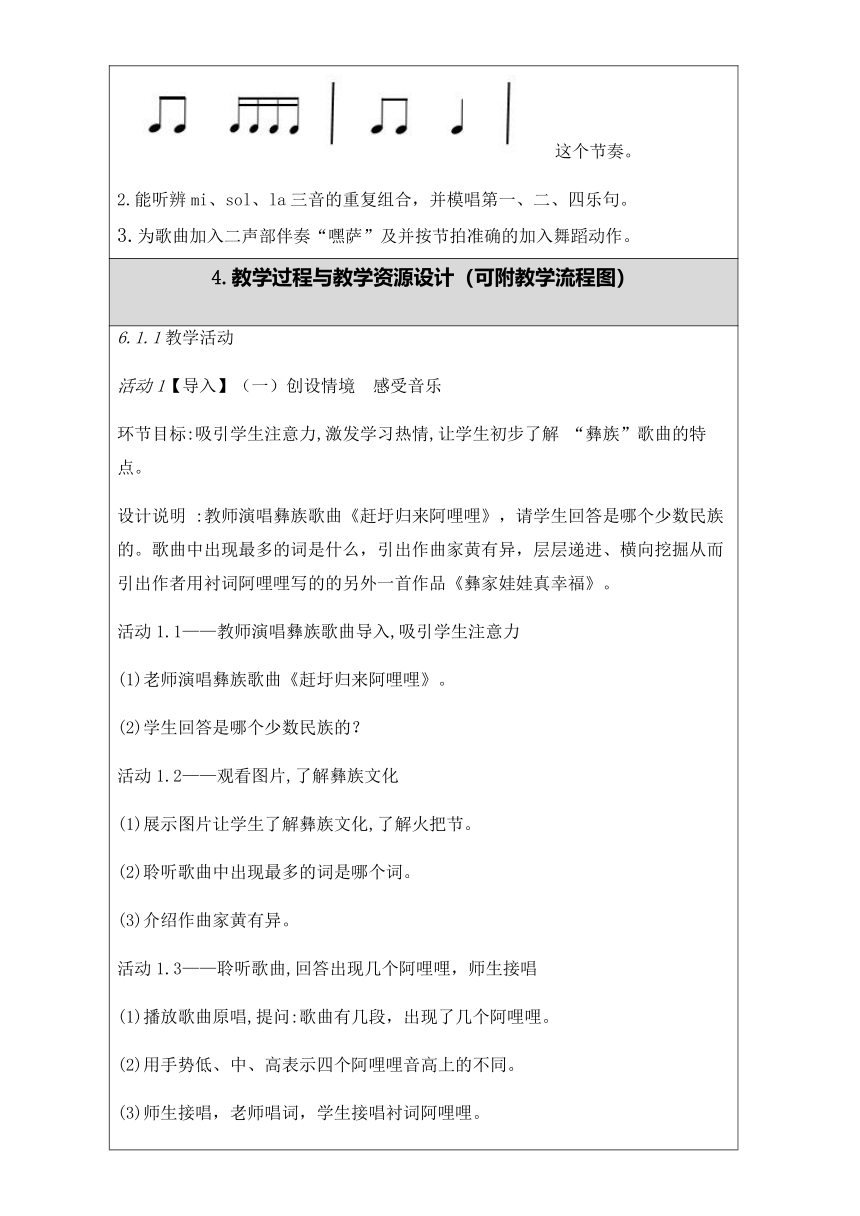 这个节奏。

2.能听辨 mi、sol、la 三音的重复组合，并模唱第一、二、四乐句。

3.为歌曲加入二声部伴奏“嘿萨”及并按节拍准确的加入舞蹈动作。

4.教学过程与教学资源设计（可附教学流程图）

6.1.1 教学活动

活动 1【导入】（一）创设情境 感受音乐

环节目标:吸引学生注意力,激发学习热情,让学生初步了解 “彝族”歌曲的特点。

设计说明 :教师演唱彝族歌曲《赶圩归来阿哩哩》，请学生回答是哪个少数民族的。歌曲中出现最多的词是什么，引出作曲家黄有异，层层递进、横向挖掘从而引出作者用衬词阿哩哩写的的另外一首作品《彝家娃娃真幸福》。

活动 1.1——教师演唱彝族歌曲导入,吸引学生注意力

(1)老师演唱彝族歌曲《赶圩归来阿哩哩》。

(2)学生回答是哪个少数民族的？

活动 1.2——观看图片,了解彝族文化

(1)展示图片让学生了解彝族文化,了解火把节。

(2)聆听歌曲中出现最多的词是哪个词。

(3)介绍作曲家黄有异。

活动 1.3——聆听歌曲,回答出现几个阿哩哩，师生接唱

(1)播放歌曲原唱,提问:歌曲有几段，出现了几个阿哩哩。

(2)用手势低、中、高表示四个阿哩哩音高上的不同。

(3)师生接唱，老师唱词，学生接唱衬词阿哩哩。